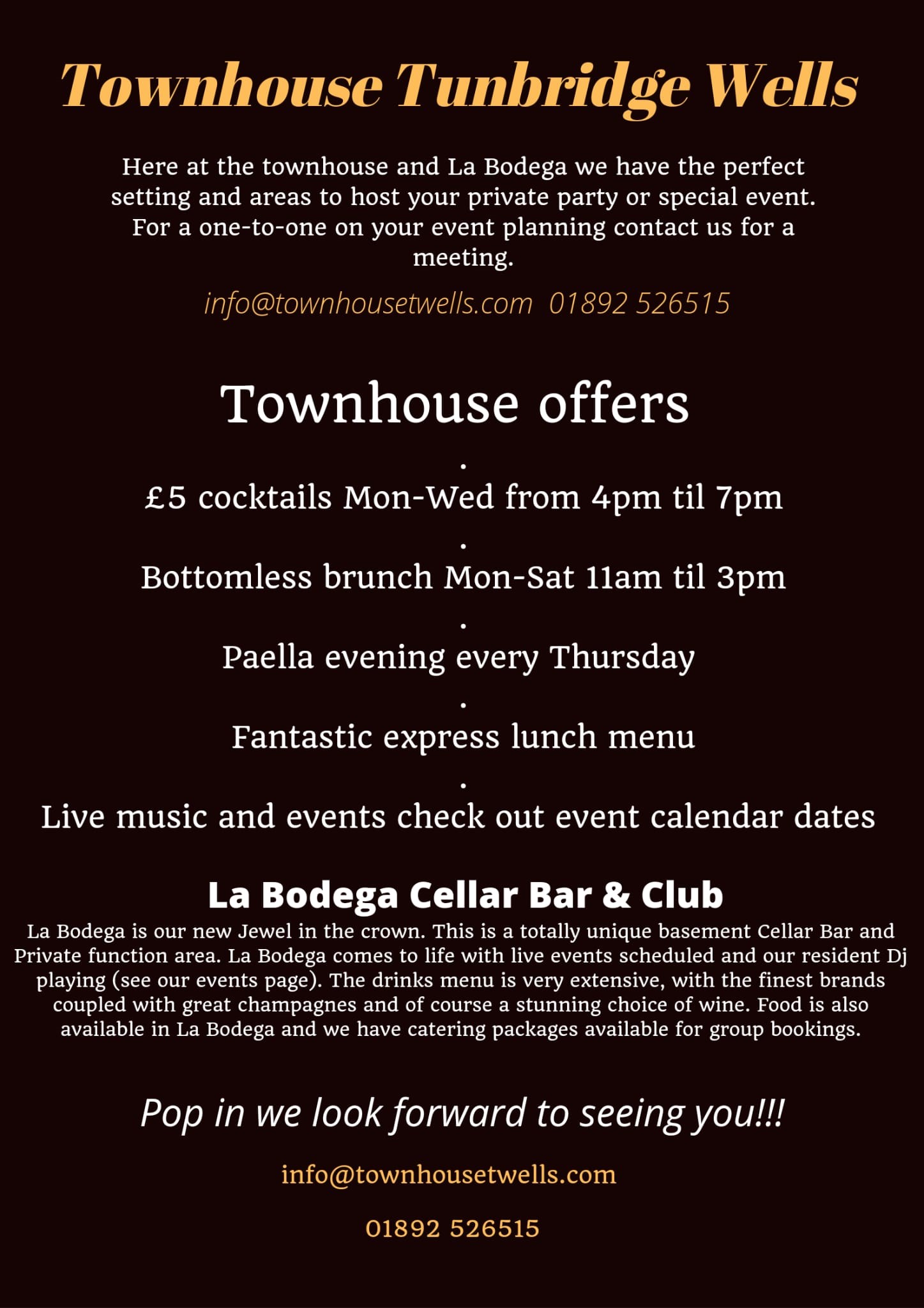 Townhouse Tunbridge Wells

Here at the townhouse and La Bodega we have the perfect setting and areas to host your private party or special event. For a one-to-one on your event planning contact us for a meeting.

info@townhousetwells.com 01892 526515

Townhouse offers

.

£5 cocktails Mon-Wed from 4pm til 7pm

.

Bottomless brunch Mon-Sat 11am til 3pm

.

Paella evening every Thursday

.

Fantastic express lunch menu

.

Live music and events check out event calendar dates

La Bodega Cellar Bar & Club

La Bodega is our new Jewel in the crown. This is a totally unique basement Cellar Bar and Private function area. La Bodega comes to life with live events scheduled and our resident Dj playing (see our events page). The drinks menu is very extensive, with the finest brands coupled with great champagnes and of course a stunning choice of wine. Food is also available in La Bodega and we have catering packages available for group bookings.

Pop in we look forward to seeing you!!!

info@townhousetwells.com

01892 526515